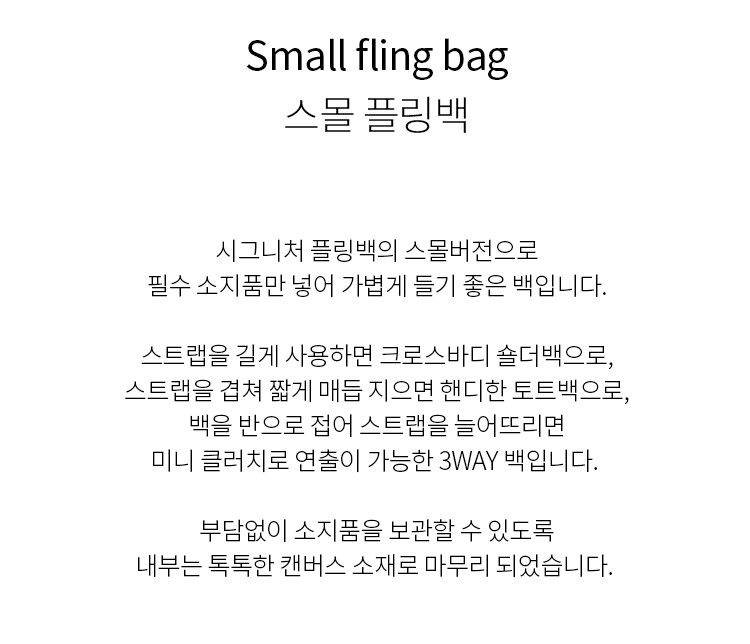 Small fling bag
스몰 플링백

시그니처 플링백의 스몰버전으로 필수 소지품만 넣어 가볍게 들기 좋은 백입니다.

스트랩을 길게 사용하면 크로스바디 숄더백으로, 스트랩을 겹쳐 짧게 매듭 지으면 핸디한 토트백으로, 백을 반으로 접어 스트랩을 늘어뜨리면 미니 클러치로 연출이 가능한 3WAY 백입니다.

부담없이 소지품을 보관할 수 있도록 내부는 톡톡한 캔버스 소재로 마무리 되었습니다.